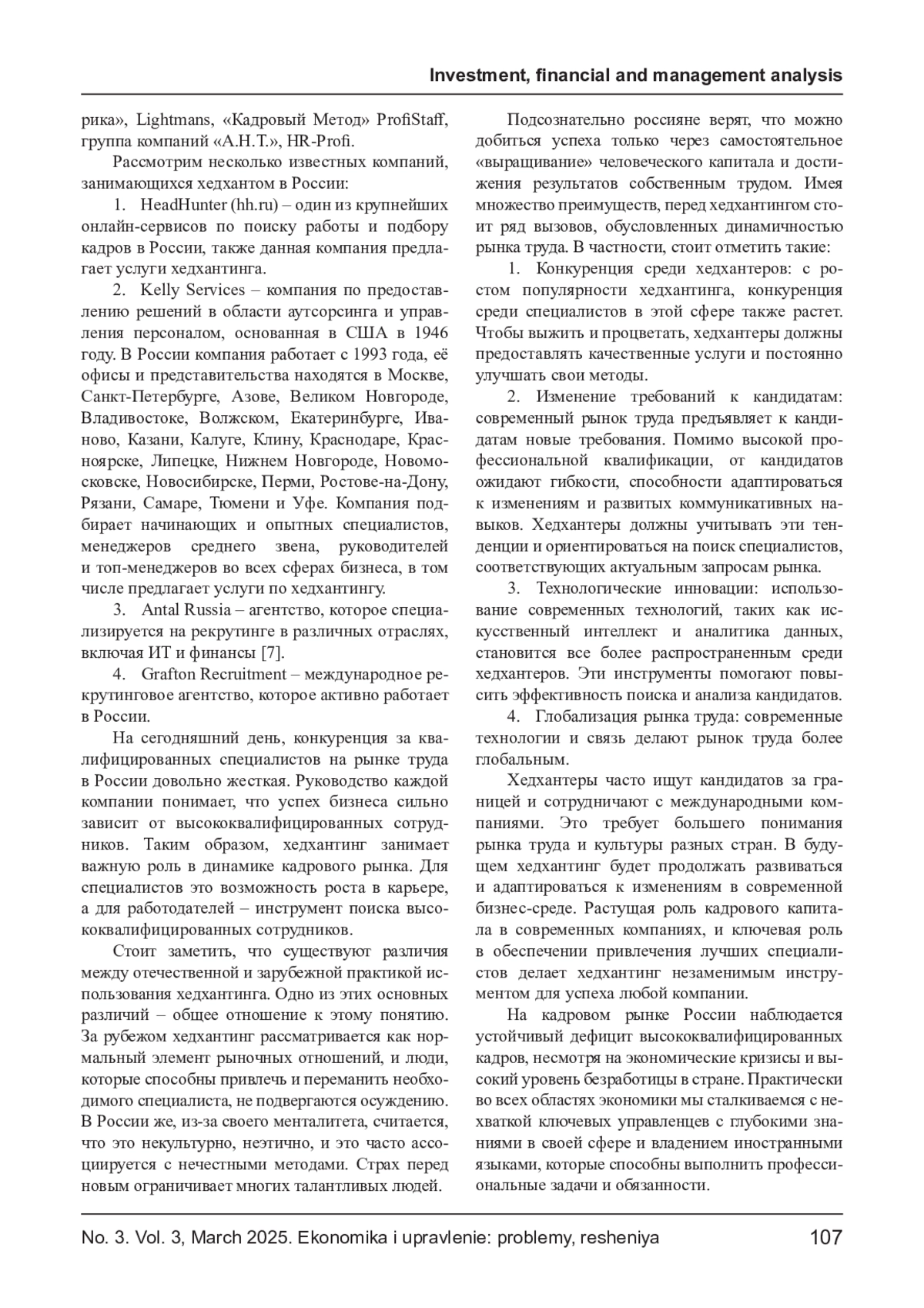 Investment, financial and management analysis

рика», Lightmans, «Кадровый Метод» ProfiStaff, группа компаний «А.Н.Т.», HR-Profi.

Рассмотрим несколько известных компаний, занимающихся хедхантом в России:

1. HeadHunter (hh.ru) – один из крупнейших онлайн-сервисов по поиску работы и подбору кадров в России, также данная компания предлагает услуги хедхантинга.

2. Kelly Services – компания по предоставлению решений в области аутсорсинга и управления персоналом, основанная в США в 1946 году. В России компания работает с 1993 года, её офисы и представительства находятся в Москве, Санкт-Петербурге, Азове, Великом Новгороде, Владивостоке, Волжском, Екатеринбурге, Иваново, Казани, Калуге, Клину, Краснодаре, Красноярске, Липецке, Нижнем Новгороде, Новомосковске, Новосибирске, Перми, Ростове-на-Дону, Рязани, Самаре, Тюмени и Уфе. Компания подбирает начинающих и опытных специалистов, менеджеров среднего звена, руководителей и топ-менеджеров во всех сферах бизнеса, в том числе предлагает услуги по хедхантингу.

3. Antal Russia – агентство, которое специализируется на рекрутинге в различных отраслях, включая ИТ и финансы [7].

4. Grafton Recruitment – международное рекрутинговое агентство, которое активно работает в России.

На сегодняшний день, конкуренция за квалифицированных специалистов на рынке труда в России довольно жесткая. Руководство каждой компании понимает, что успех бизнеса сильно зависит от высококвалифицированных сотрудников. Таким образом, хедхантинг занимает важную роль в динамике кадрового рынка. Для специалистов это возможность роста в карьере, а для работодателей – инструмент поиска высококвалифицированных сотрудников.

Стоит заметить, что существуют различия между отечественной и зарубежной практикой использования хедхантинга. Одно из этих основных различий – общее отношение к этому понятию. За рубежом хедхантинг рассматривается как нормальный элемент рыночных отношений, и люди, которые способны привлечь и переманить необходимого специалиста, не подвергаются осуждению. В России же, из-за своего менталитета, считается, что это некультурно, неэтично, и это часто ассоциируется с нечестными методами. Страх перед новым ограничивает многих талантливых людей.

Подсознательно россияне верят, что можно добиться успеха только через самостоятельное «выращивание» человеческого капитала и достижения результатов собственным трудом. Имея множество преимуществ, перед хедхантингом стоит ряд вызовов, обусловленных динамичностью рынка труда. В частности, стоит отметить такие:

1. Конкуренция среди хедхантеров: с ростом популярности хедхантинга, конкуренция среди специалистов в этой сфере также растет. Чтобы выжить и процветать, хедхантеры должны предоставлять качественные услуги и постоянно улучшать свои методы.

2. Изменение требований к кандидатам: современный рынок труда предъявляет к кандидатам новые требования. Помимо высокой профессиональной квалификации, от кандидатов ожидают гибкости, способности адаптироваться к изменениям и развитых коммуникативных навыков. Хедхантеры должны учитывать эти тенденции и ориентироваться на поиск специалистов, соответствующих актуальным запросам рынка.

3. Технологические инновации: использование современных технологий, таких как искусственный интеллект и аналитика данных, становится все более распространенным среди хедхантеров. Эти инструменты помогают повысить эффективность поиска и анализа кандидатов.

4. Глобализация рынка труда: современные технологии и связь делают рынок труда более глобальным.

Хедхантеры часто ищут кандидатов за границей и сотрудничают с международными компаниями. Это требует большего понимания рынка труда и культуры разных стран. В будущем хедхантинг будет продолжать развиваться и адаптироваться к изменениям в современной бизнес-среде. Растущая роль кадрового капитала в современных компаниях, и ключевая роль в обеспечении привлечения лучших специалистов делает хедхантинг незаменимым инструментом для успеха любой компании.

На кадровом рынке России наблюдается устойчивый дефицит высококвалифицированных кадров, несмотря на экономические кризисы и высокий уровень безработицы в стране. Практически во всех областях экономики мы сталкиваемся с нехваткой ключевых управленцев с глубокими знаниями в своей сфере и владением иностранными языками, которые способны выполнить профессиональные задачи и обязанности.

No. 3. Vol. 3, March 2025. Ekonomika i upravlenie: problemy, resheniya 107